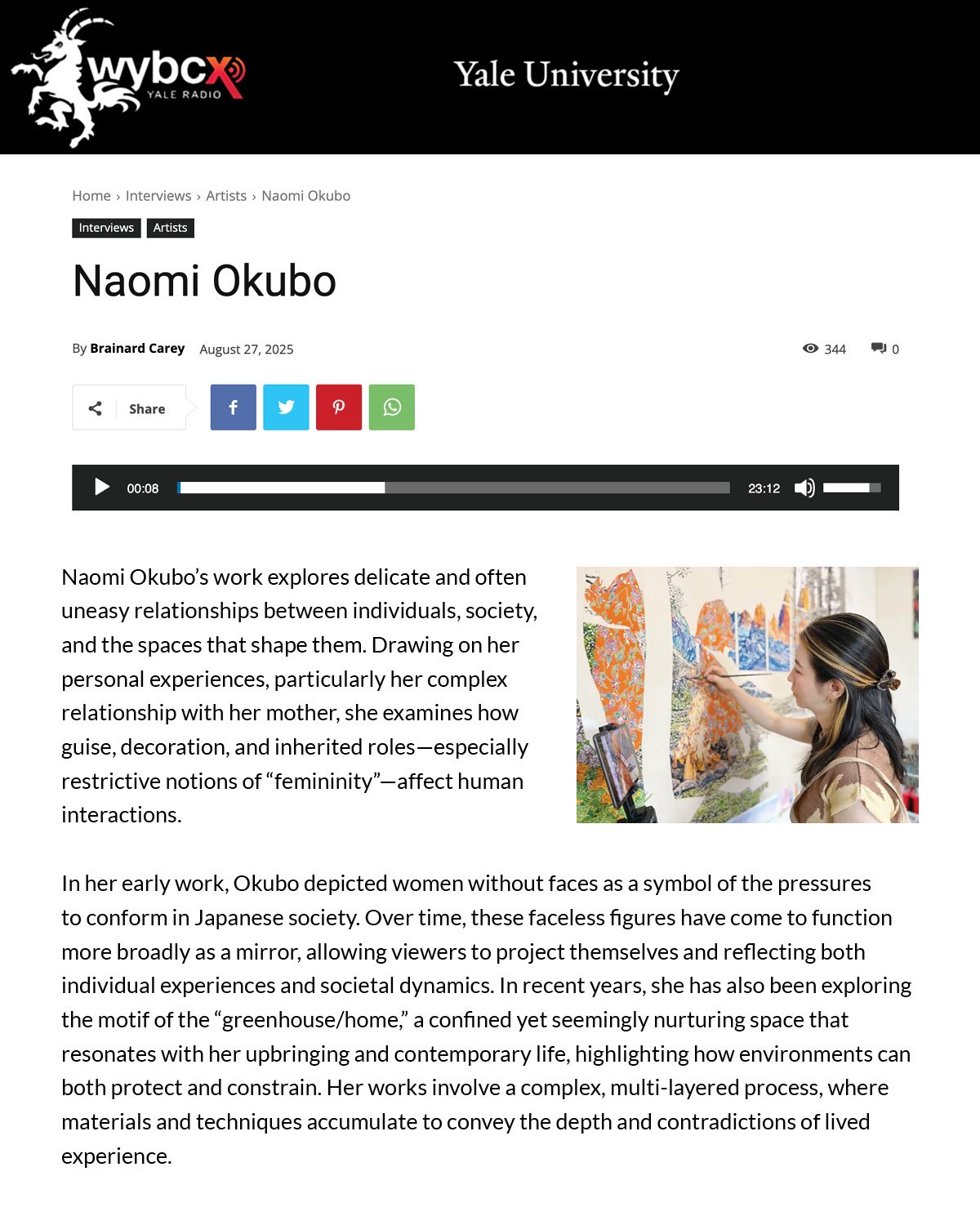 wybcx YALE RADIO

Yale University

Home › Interviews › Artists › Naomi Okubo

Interviews Artists

Naomi Okubo

By Brainard Carey August 27, 2025

344 0

Share

00:08 23:12

Naomi Okubo's work explores delicate and often uneasy relationships between individuals, society, and the spaces that shape them. Drawing on her personal experiences, particularly her complex relationship with her mother, she examines how guise, decoration, and inherited roles—especially restrictive notions of "femininity"—affect human interactions.

In her early work, Okubo depicted women without faces as a symbol of the pressures to conform in Japanese society. Over time, these faceless figures have come to function more broadly as a mirror, allowing viewers to project themselves and reflecting both individual experiences and societal dynamics. In recent years, she has also been exploring the motif of the "greenhouse/home," a confined yet seemingly nurturing space that resonates with her upbringing and contemporary life, highlighting how environments can both protect and constrain. Her works involve a complex, multi-layered process, where materials and techniques accumulate to convey the depth and contradictions of lived experience.